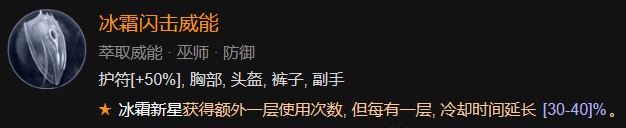 冰霜闪击威能

萃取威能 · 巫师 · 防御

护符[+50%], 胸部, 头盔, 裤子, 副手

★ 冰霜新星获得额外一层使用次数, 但每有一层, 冷却时间延长 [30-40]%。